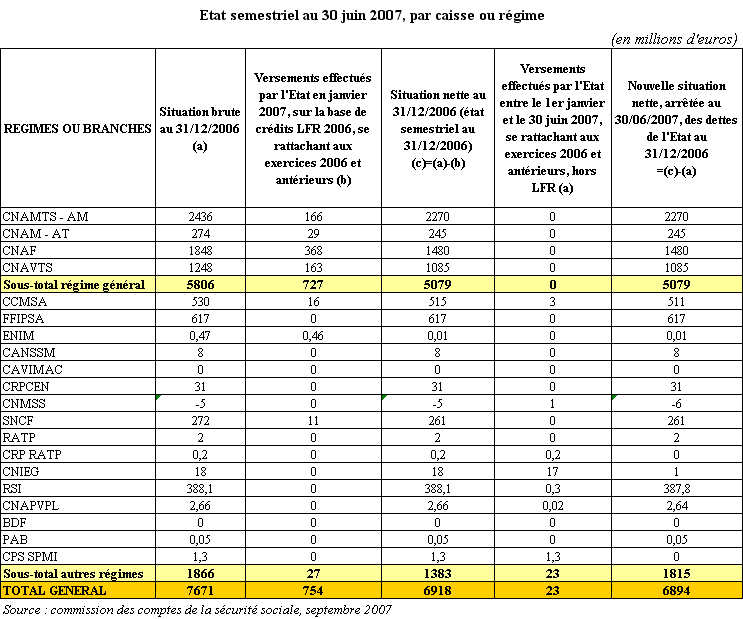 Etat semestriel au 30 juin 2007, par caisse ou régime

(en millions d'euros)

| REGIMES OU BRANCHES | Situation brute au 31/12/2006 (a) | Versements effectués par l'Etat en janvier 2007, sur la base de crédits LFR 2006, se rattachant aux exercices 2006 et antérieurs (b) | Situation nette au 31/12/2006 (état semestriel au 31/12/2006) (c)=(a)-(b) | Versements effectués par l'Etat entre le 1er janvier et le 30 juin 2007, se rattachant aux exercices 2006 et antérieurs, hors LFR (a) | Nouvelle situation nette, arrêtée au 30/06/2007, des dettes de l'Etat au 31/12/2006 =(c)-(a) |
|---|---|---|---|---|---|
| CNAMTS - AM | 2436 | 166 | 2270 | 0 | 2270 |
| CNAM - AT | 274 | 29 | 245 | 0 | 245 |
| CNAF | 1848 | 368 | 1480 | 0 | 1480 |
| CNAVTS | 1248 | 163 | 1085 | 0 | 1085 |
| Sous-total régime général | 5806 | 727 | 5079 | 0 | 5079 |
| CCMSA | 530 | 16 | 515 | 3 | 511 |
| FFIPSA | 617 | 0 | 617 | 0 | 617 |
| ENIM | 0,47 | 0,46 | 0,01 | 0 | 0,01 |
| CANSSM | 8 | 0 | 8 | 0 | 8 |
| CAVIMAC | 0 | 0 | 0 | 0 | 0 |
| CRPCEN | 31 | 0 | 31 | 0 | 31 |
| CNMSS | -5 | 0 | -5 | 1 | -6 |
| SNCF | 272 | 11 | 261 | 0 | 261 |
| RATP | 2 | 0 | 2 | 0 | 2 |
| CRP RATP | 0,2 | 0 | 0,2 | 0,2 | 0 |
| CNIEG | 18 | 0 | 18 | 17 | 1 |
| RSI | 388,1 | 0 | 388,1 | 0,3 | 387,8 |
| CNAPVPL | 2,66 | 0 | 2,66 | 0,02 | 2,64 |
| BDF | 0 | 0 | 0 | 0 | 0 |
| PAB | 0,05 | 0 | 0,05 | 0 | 0,05 |
| CPS SPMI | 1,3 | 0 | 1,3 | 1,3 | 0 |
| Sous-total autres régimes | 1866 | 27 | 1383 | 23 | 1815 |
| TOTAL GENERAL | 7671 | 754 | 6918 | 23 | 6894 |

Source : commission des comptes de la sécurité sociale, septembre 2007